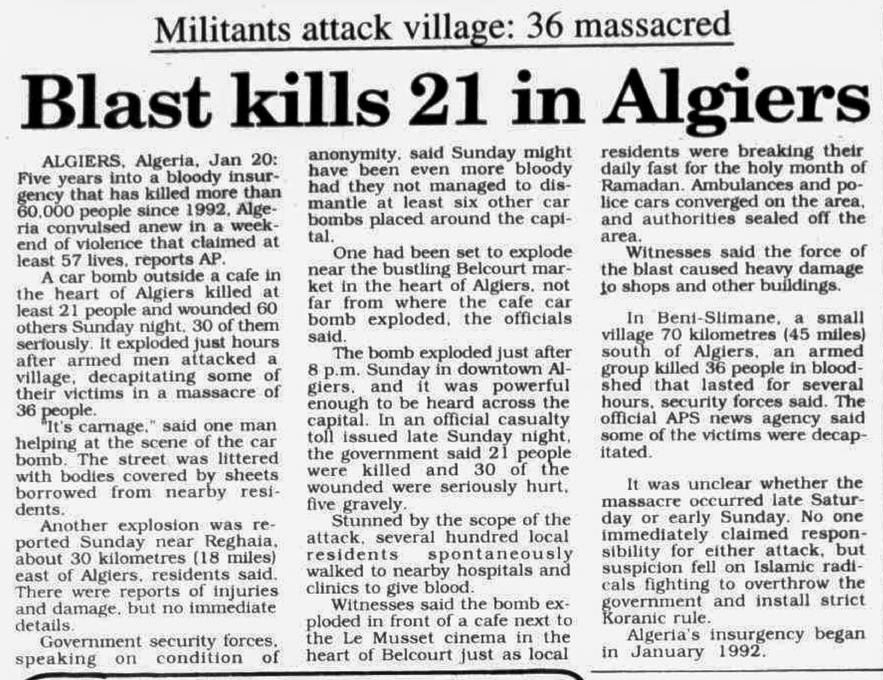 Militants attack village: 36 massacred

Blast kills 21 in Algiers

ALGIERS, Algeria, Jan 20: Five years into a bloody insurgency that has killed more than 60,000 people since 1992, Algeria convulsed anew in a weekend of violence that claimed at least 57 lives, reports AP.

A car bomb outside a cafe in the heart of Algiers killed at least 21 people and wounded 60 others Sunday night, 30 of them seriously. It exploded just hours after armed men attacked a village, decapitating some of their victims in a massacre of 36 people.

"It's carnage," said one man helping at the scene of the car bomb. The street was littered with bodies covered by sheets borrowed from nearby residents.

Another explosion was reported Sunday near Reghaia, about 30 kilometres (18 miles) east of Algiers, residents said. There were reports of injuries and damage, but no immediate details.

Government security forces, speaking on condition of anonymity, said Sunday might have been even more bloody had they not managed to dismantle at least six other car bombs placed around the capital.

One had been set to explode near the bustling Belcourt market in the heart of Algiers, not far from where the cafe car bomb exploded, the officials said.

The bomb exploded just after 8 p.m. Sunday in downtown Algiers, and it was powerful enough to be heard across the capital. In an official casualty toll issued late Sunday night, the government said 21 people were killed and 30 of the wounded were seriously hurt, five gravely.

Stunned by the scope of the attack, several hundred local residents spontaneously walked to nearby hospitals and clinics to give blood.

Witnesses said the bomb exploded in front of a cafe next to the Le Musset cinema in the heart of Belcourt just as local residents were breaking their daily fast for the holy month of Ramadan. Ambulances and police cars converged on the area, and authorities sealed off the area.

Witnesses said the force of the blast caused heavy damage to shops and other buildings.

In Beni-Slimane, a small village 70 kilometres (45 miles) south of Algiers, an armed group killed 36 people in bloodshed that lasted for several hours, security forces said. The official APS news agency said some of the victims were decapitated.

It was unclear whether the massacre occurred late Saturday or early Sunday. No one immediately claimed responsibility for either attack, but suspicion fell on Islamic radicals fighting to overthrow the government and install strict Koranic rule.

Algeria's insurgency began in January 1992.